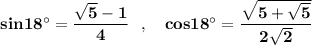 $\sin 18^\circ = \frac{\sqrt{5}-1}{4}$ , $\cos 18^\circ = \frac{\sqrt{5+\sqrt{5}}}{2\sqrt{2}}$